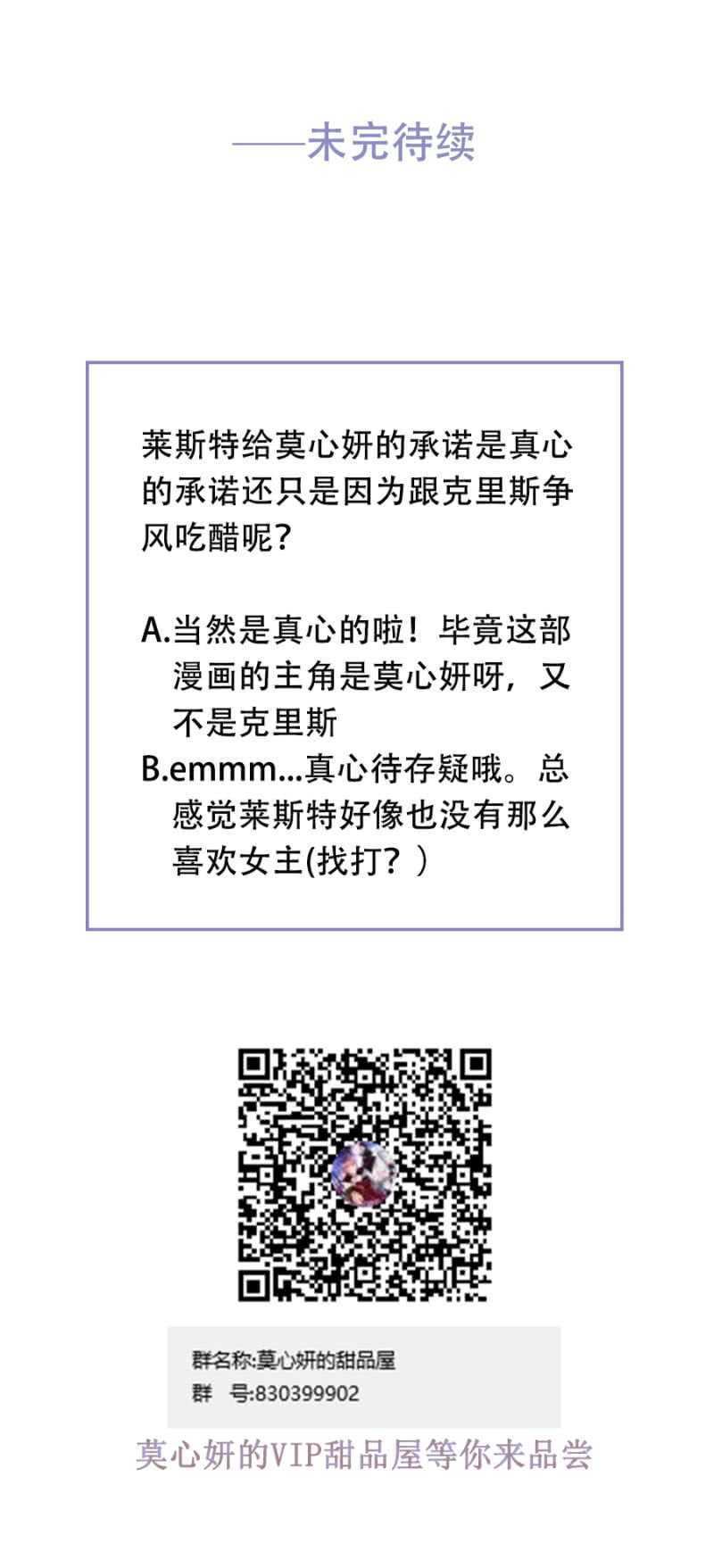 ——未完待续

莱斯特给莫心妍的承诺是真心的承诺还只是因为跟克里斯争风吃醋呢?

A.当然是真心的啦！毕竟这部漫画的主角是莫心妍呀，又不是克里斯
B.emmm...真心待存疑哦。总感觉莱斯特好像也没有那么喜欢女主(找打？)

群名称:莫心妍的甜品屋
群 号:830399902

莫心妍的VIP甜品屋等你来品尝